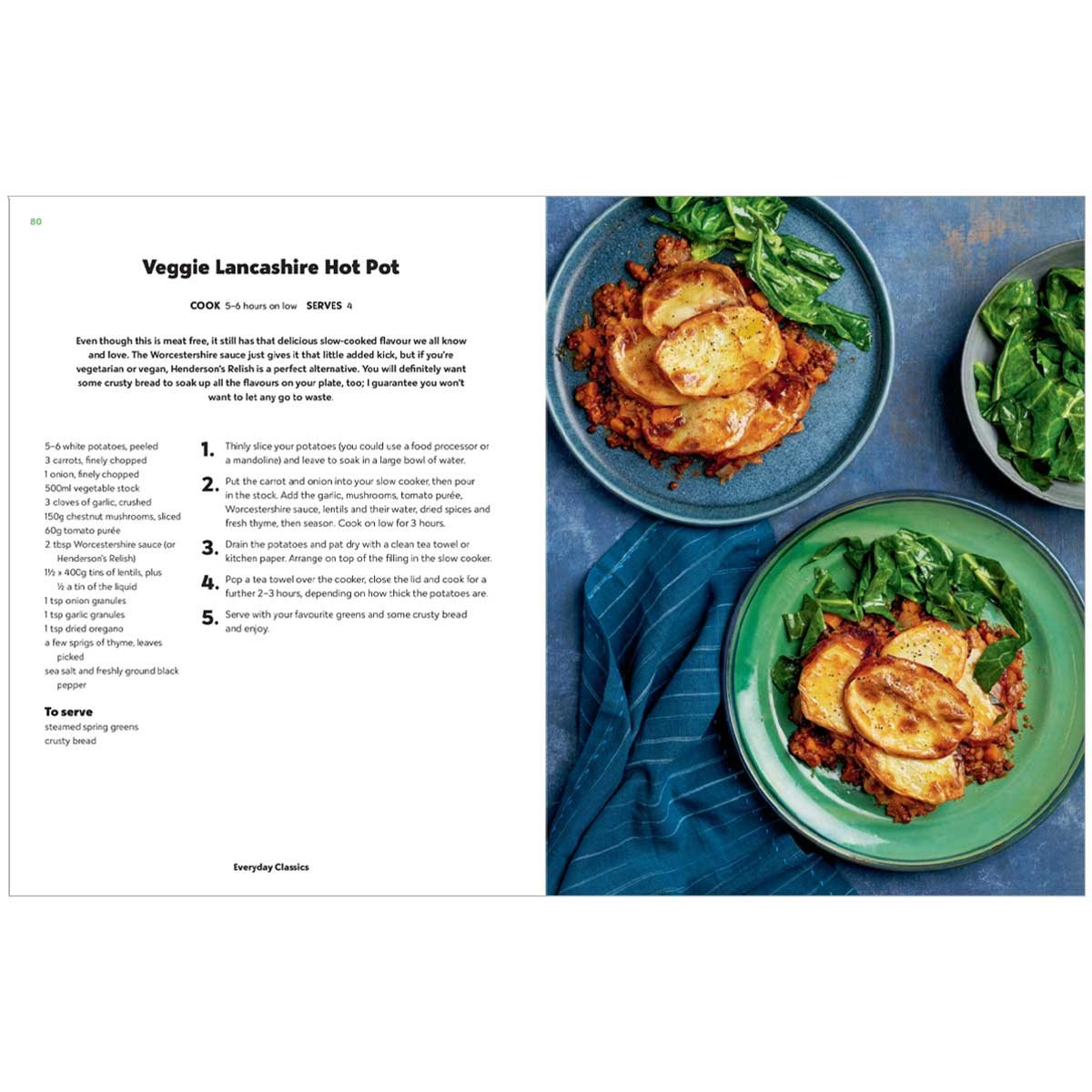 80

Veggie Lancashire Hot Pot

COOK 5–6 hours on low SERVES 4

Even though this is meat free, it still has that delicious slow-cooked flavour we all know and love. The Worcestershire sauce just gives it that little added kick, but if you're vegetarian or vegan, Henderson's Relish is a perfect alternative. You will definitely want some crusty bread to soak up all the flavours on your plate, too; I guarantee you won't want to let any go to waste.

5–6 white potatoes, peeled
3 carrots, finely chopped
1 onion, finely chopped
500ml vegetable stock
3 cloves of garlic, crushed
150g chestnut mushrooms, sliced
60g tomato purée
2 tbsp Worcestershire sauce (or Henderson's Relish)
1½ x 400g tins of lentils, plus ½ a tin of the liquid
1 tsp onion granules
1 tsp garlic granules
1 tsp dried oregano
a few sprigs of thyme, leaves picked
sea salt and freshly ground black pepper

To serve
steamed spring greens
crusty bread

1. Thinly slice your potatoes (you could use a food processor or a mandoline) and leave to soak in a large bowl of water.

2. Put the carrot and onion into your slow cooker, then pour in the stock. Add the garlic, mushrooms, tomato purée, Worcestershire sauce, lentils and their water, dried spices and fresh thyme, then season. Cook on low for 3 hours.

3. Drain the potatoes and pat dry with a clean tea towel or kitchen paper. Arrange on top of the filling in the slow cooker.

4. Pop a tea towel over the cooker, close the lid and cook for a further 2–3 hours, depending on how thick the potatoes are.

5. Serve with your favourite greens and some crusty bread and enjoy.

Everyday Classics